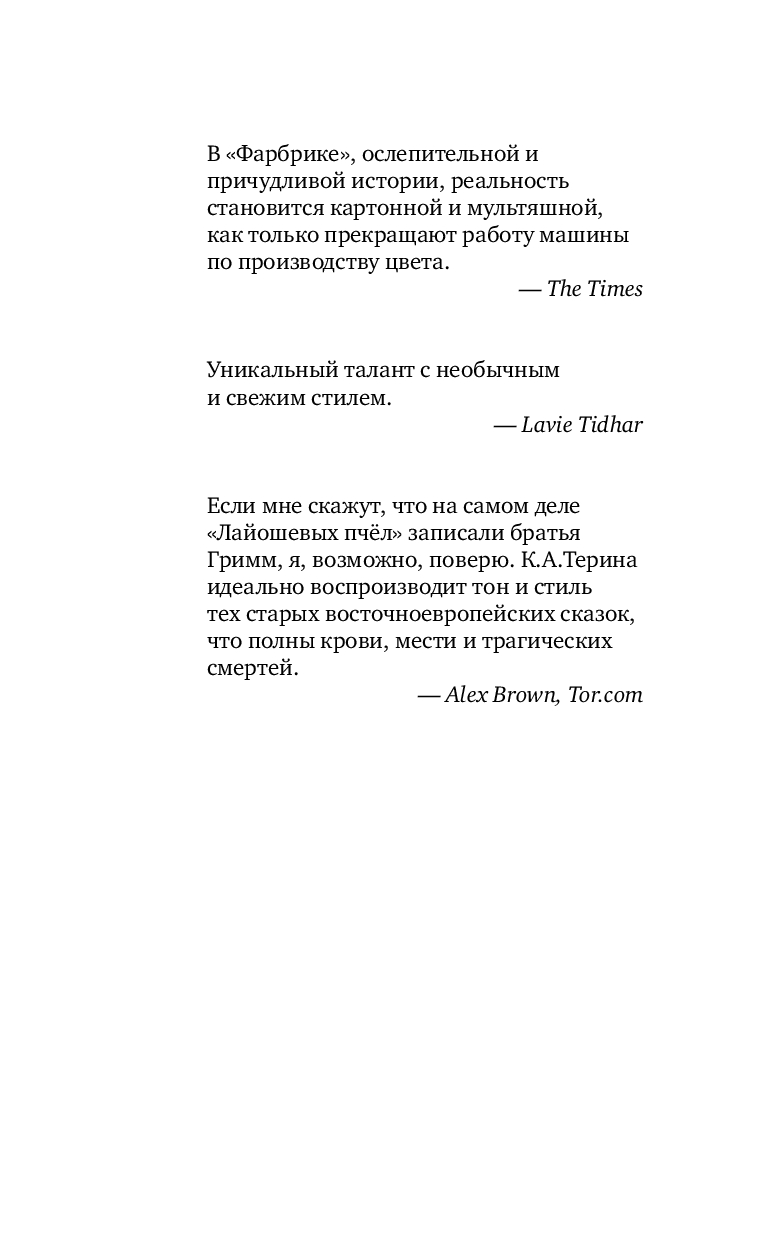 В «Фарбрике», ослепительной и причудливой истории, реальность становится картонной и мультяшной, как только прекращают работу машины по производству цвета.
— The Times

Уникальный талант с необычным и свежим стилем.
— Lavie Tidhar

Если мне скажут, что на самом деле «Лайошевых пчёл» записали братья Гримм, я, возможно, поверю. К.А.Терина идеально воспроизводит тон и стиль тех старых восточноевропейских сказок, что полны крови, мести и трагических смертей.
— Alex Brown, Tor.com